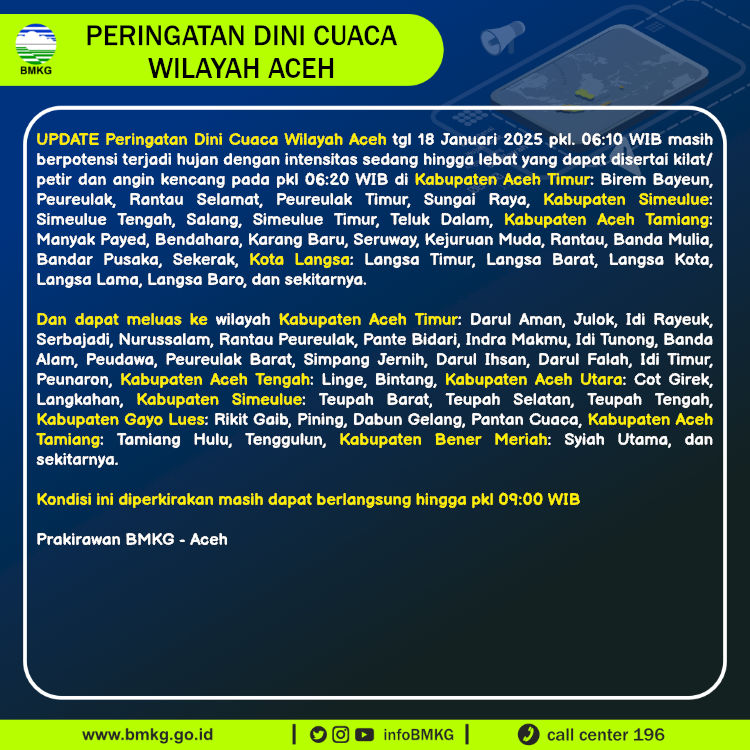 BMKG

PERINGATAN DINI CUACA WILAYAH ACEH

UPDATE Peringatan Dini Cuaca Wilayah Aceh tgl 18 Januari 2025 pkl. 06:10 WIB masih berpotensi terjadi hujan dengan intensitas sedang hingga lebat yang dapat disertai kilat/ petir dan angin kencang pada pkl 06:20 WIB di Kabupaten Aceh Timur: Birem Bayeun, Peureulak, Rantau Selamat, Peureulak Timur, Sungai Raya, Kabupaten Simeulue: Simeulue Tengah, Salang, Simeulue Timur, Teluk Dalam, Kabupaten Aceh Tamiang: Manyak Payed, Bendahara, Karang Baru, Seruway, Kejuruan Muda, Rantau, Banda Mulia, Bandar Pusaka, Sekerak, Kota Langsa: Langsa Timur, Langsa Barat, Langsa Kota, Langsa Lama, Langsa Baro, dan sekitarnya.

Dan dapat meluas ke wilayah Kabupaten Aceh Timur: Darul Aman, Julok, Idi Rayeuk, Serbajadi, Nurussalam, Rantau Peureulak, Pante Bidari, Indra Makmu, Idi Tunong, Banda Alam, Peudawa, Peureulak Barat, Simpang Jernih, Darul Ihsan, Darul Falah, Idi Timur, Peunaron, Kabupaten Aceh Tengah: Linge, Bintang, Kabupaten Aceh Utara: Cot Girek, Langkahan, Kabupaten Simeulue: Teupah Barat, Teupah Selatan, Teupah Tengah, Kabupaten Gayo Lues: Rikit Gaib, Pining, Dabun Gelang, Pantan Cuaca, Kabupaten Aceh Tamiang: Tamiang Hulu, Tenggulun, Kabupaten Bener Meriah: Syiah Utama, dan sekitarnya.

Kondisi ini diperkirakan masih dapat berlangsung hingga pkl 09:00 WIB

Prakirawan BMKG - Aceh

www.bmkg.go.id | infoBMKG | call center 196